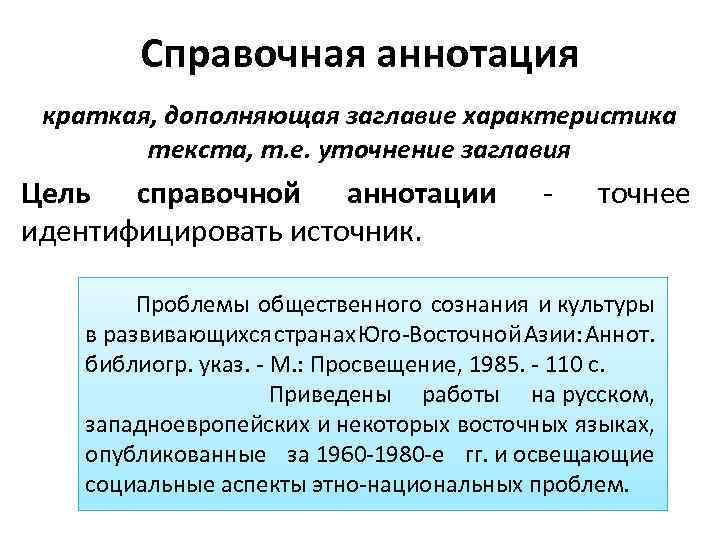 Справочная аннотация

краткая, дополняющая заглавие характеристика текста, т.е. уточнение заглавия

Цель справочной аннотации - точнее идентифицировать источник.

Проблемы общественного сознания и культуры в развивающихся странах Юго-Восточной Азии: Аннот. библиогр. указ. - М.: Просвещение, 1985. - 110 с.

Приведены работы на русском, западноевропейских и некоторых восточных языках, опубликованные за 1960-1980-е гг. и освещающие социальные аспекты этно-национальных проблем.